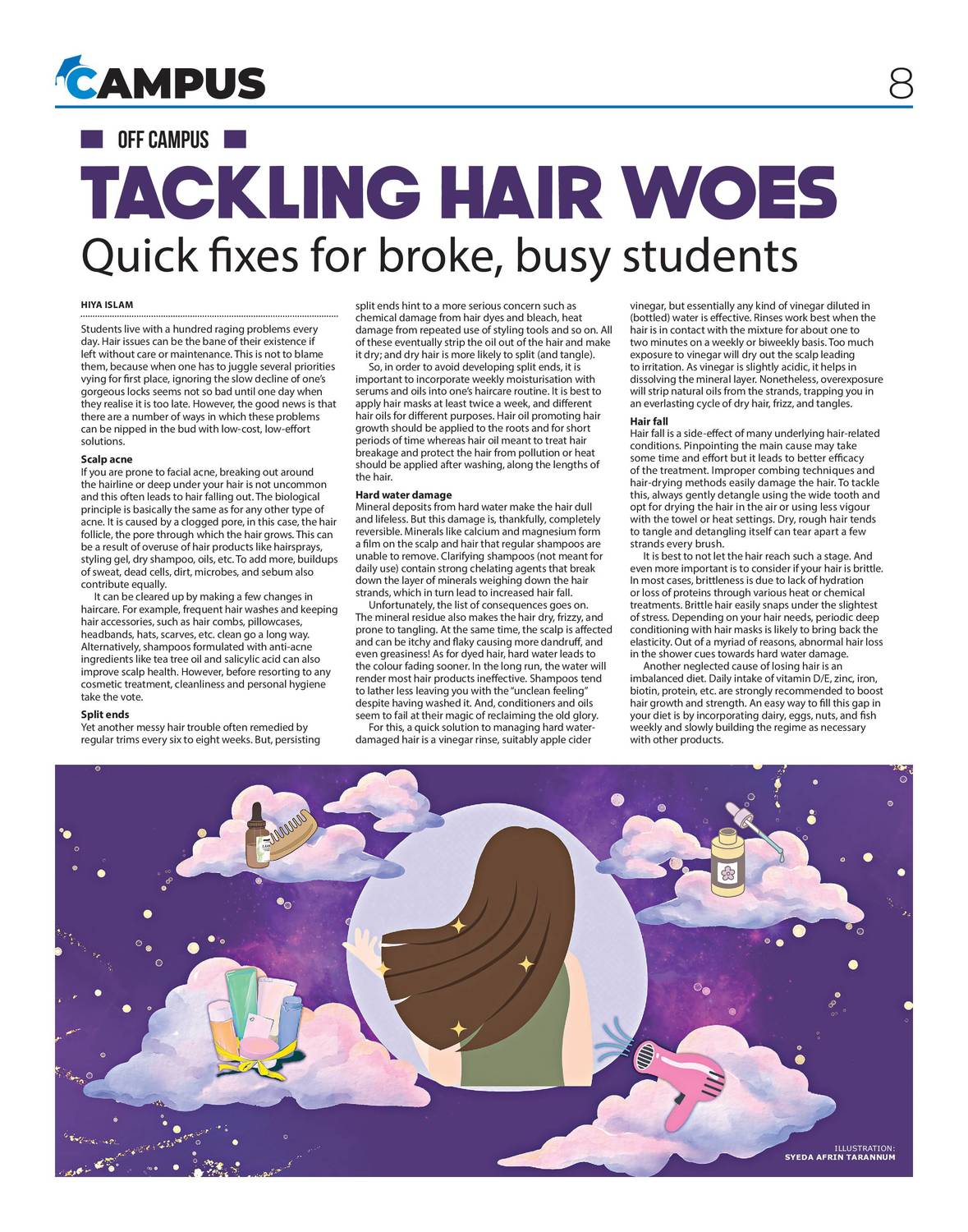 CAMPUS

8

OFF CAMPUS

TACKLING HAIR WOES

Quick fixes for broke, busy students

HIYA ISLAM

Students live with a hundred raging problems every day. Hair issues can be the bane of their existence if left without care or maintenance. This is not to blame them, because when one has to juggle several priorities vying for first place, ignoring the slow decline of one's gorgeous locks seems not so bad until one day when they realise it is too late. However, the good news is that there are a number of ways in which these problems can be nipped in the bud with low-cost, low-effort solutions.

Scalp acne
If you are prone to facial acne, breaking out around the hairline or deep under your hair is not uncommon and this often leads to hair falling out. The biological principle is basically the same as for any other type of acne. It is caused by a clogged pore, in this case, the hair follicle, the pore through which the hair grows. This can be a result of overuse of hair products like hairsprays, styling gel, dry shampoo, oils, etc. To add more, buildups of sweat, dead cells, dirt, microbes, and sebum also contribute equally.

It can be cleared up by making a few changes in haircare. For example, frequent hair washes and keeping hair accessories, such as hair combs, pillowcases, headbands, hats, scarves, etc. clean go a long way. Alternatively, shampoos formulated with anti-acne ingredients like tea tree oil and salicylic acid can also improve scalp health. However, before resorting to any cosmetic treatment, cleanliness and personal hygiene take the vote.

Split ends
Yet another messy hair trouble often remedied by regular trims every six to eight weeks. But, persisting split ends hint to a more serious concern such as chemical damage from hair dyes and bleach, heat damage from repeated use of styling tools and so on. All of these eventually strip the oil out of the hair and make it dry; and dry hair is more likely to split (and tangle).

So, in order to avoid developing split ends, it is important to incorporate weekly moisturisation with serums and oils into one's haircare routine. It is best to apply hair masks at least twice a week, and different hair oils for different purposes. Hair oil promoting hair growth should be applied to the roots and for short periods of time whereas hair oil meant to treat hair breakage and protect the hair from pollution or heat should be applied after washing, along the lengths of the hair.

Hard water damage
Mineral deposits from hard water make the hair dull and lifeless. But this damage is, thankfully, completely reversible. Minerals like calcium and magnesium form a film on the scalp and hair that regular shampoos are unable to remove. Clarifying shampoos (not meant for daily use) contain strong chelating agents that break down the layer of minerals weighing down the hair strands, which in turn lead to increased hair fall.

Unfortunately, the list of consequences goes on. The mineral residue also makes the hair dry, frizzy, and prone to tangling. At the same time, the scalp is affected and can be itchy and flaky causing more dandruff, and even greasiness! As for dyed hair, hard water leads to the colour fading sooner. In the long run, the water will render most hair products ineffective. Shampoos tend to lather less leaving you with the "unclean feeling" despite having washed it. And, conditioners and oils seem to fail at their magic of reclaiming the old glory.

For this, a quick solution to managing hard water-damaged hair is a vinegar rinse, suitably apple cider vinegar, but essentially any kind of vinegar diluted in (bottled) water is effective. Rinses work best when the hair is in contact with the mixture for about one to two minutes on a weekly or biweekly basis. Too much exposure to vinegar will dry out the scalp leading to irritation. As vinegar is slightly acidic, it helps in dissolving the mineral layer. Nonetheless, overexposure will strip natural oils from the strands, trapping you in an everlasting cycle of dry hair, frizz, and tangles.

Hair fall
Hair fall is a side-effect of many underlying hair-related conditions. Pinpointing the main cause may take some time and effort but it leads to better efficacy of the treatment. Improper combing techniques and hair-drying methods easily damage the hair. To tackle this, always gently detangle using the wide tooth and opt for drying the hair in the air or using less vigour with the towel or heat settings. Dry, rough hair tends to tangle and detangling itself can tear apart a few strands every brush.

It is best to not let the hair reach such a stage. And even more important is to consider if your hair is brittle. In most cases, brittleness is due to lack of hydration or loss of proteins through various heat or chemical treatments. Brittle hair easily snaps under the slightest of stress. Depending on your hair needs, periodic deep conditioning with hair masks is likely to bring back the elasticity. Out of a myriad of reasons, abnormal hair loss in the shower cues towards hard water damage.

Another neglected cause of losing hair is an imbalanced diet. Daily intake of vitamin D/E, zinc, iron, biotin, protein, etc. are strongly recommended to boost hair growth and strength. An easy way to fill this gap in your diet is by incorporating dairy, eggs, nuts, and fish weekly and slowly building the regime as necessary with other products.

ILLUSTRATION:
SYEDA AFRIN TARANNUM